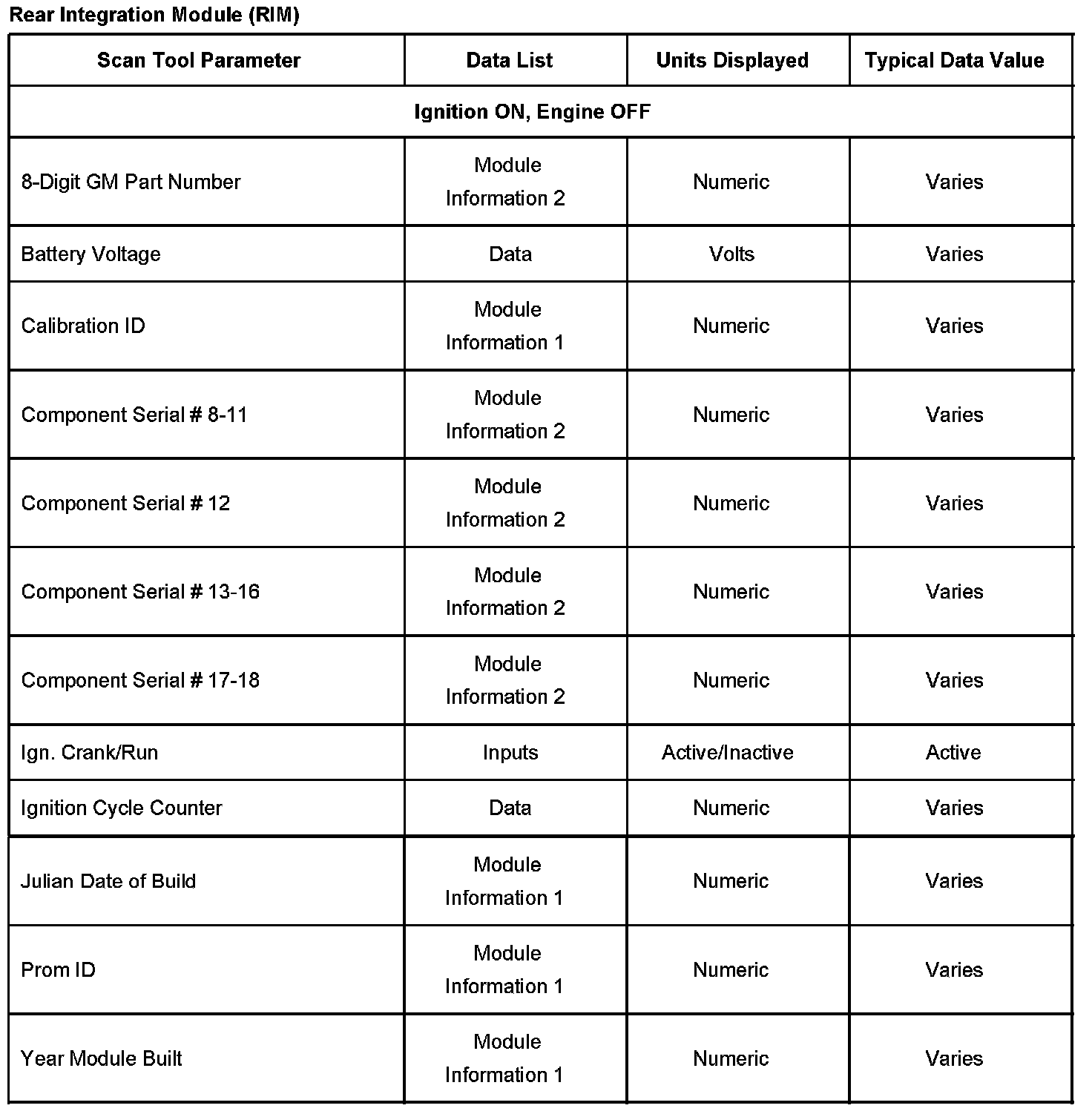 Rear Integration Module (RIM)

| Scan Tool Parameter | Data List | Units Displayed | Typical Data Value |
|---|---|---|---|
| Ignition ON, Engine OFF | | | |
| 8-Digit GM Part Number | Module Information 2 | Numeric | Varies |
| Battery Voltage | Data | Volts | Varies |
| Calibration ID | Module Information 1 | Numeric | Varies |
| Component Serial # 8-11 | Module Information 2 | Numeric | Varies |
| Component Serial # 12 | Module Information 2 | Numeric | Varies |
| Component Serial # 13-16 | Module Information 2 | Numeric | Varies |
| Component Serial # 17-18 | Module Information 2 | Numeric | Varies |
| Ign. Crank/Run | Inputs | Active/Inactive | Active |
| Ignition Cycle Counter | Data | Numeric | Varies |
| Julian Date of Build | Module Information 1 | Numeric | Varies |
| Prom ID | Module Information 1 | Numeric | Varies |
| Year Module Built | Module Information 1 | Numeric | Varies |